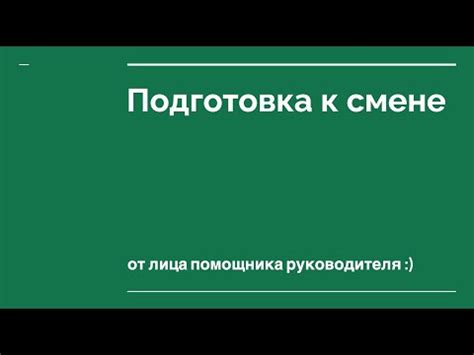 Подготовка к смене

от лица помощника руководителя :)